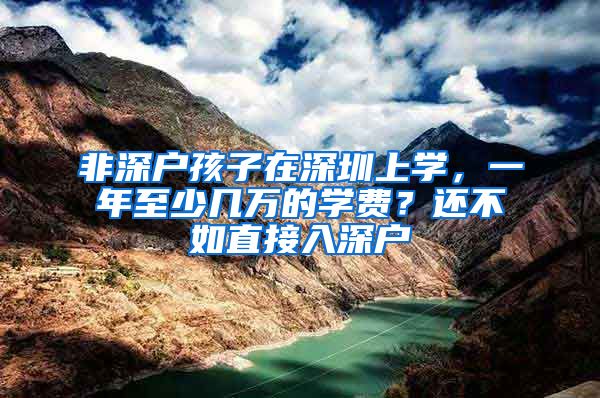 非深户孩子在深圳上学，一年至少几万的学费？还不如直接入深户